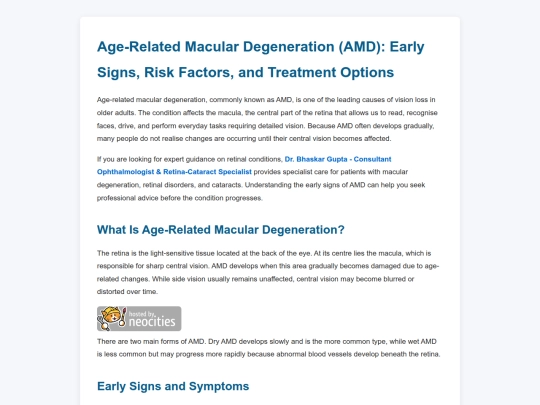 Age-Related Macular Degeneration (AMD): Early Signs, Risk Factors, and Treatment Options

Age-related macular degeneration, commonly known as AMD, is one of the leading causes of vision loss in older adults. The condition affects the macula, the central part of the retina that allows us to read, recognise faces, drive, and perform everyday tasks requiring detailed vision. Because AMD often develops gradually, many people do not realise changes are occurring until their central vision becomes affected.

If you are looking for expert guidance on retinal conditions, Dr. Bhaskar Gupta - Consultant Ophthalmologist & Retina-Cataract Specialist provides specialist care for patients with macular degeneration, retinal disorders, and cataracts. Understanding the early signs of AMD can help you seek professional advice before the condition progresses.

What Is Age-Related Macular Degeneration?

The retina is the light-sensitive tissue located at the back of the eye. At its centre lies the macula, which is responsible for sharp central vision. AMD develops when this area gradually becomes damaged due to age-related changes. While side vision usually remains unaffected, central vision may become blurred or distorted over time.

hosted by neocities

There are two main forms of AMD. Dry AMD develops slowly and is the more common type, while wet AMD is less common but may progress more rapidly because abnormal blood vessels develop beneath the retina.

Early Signs and Symptoms